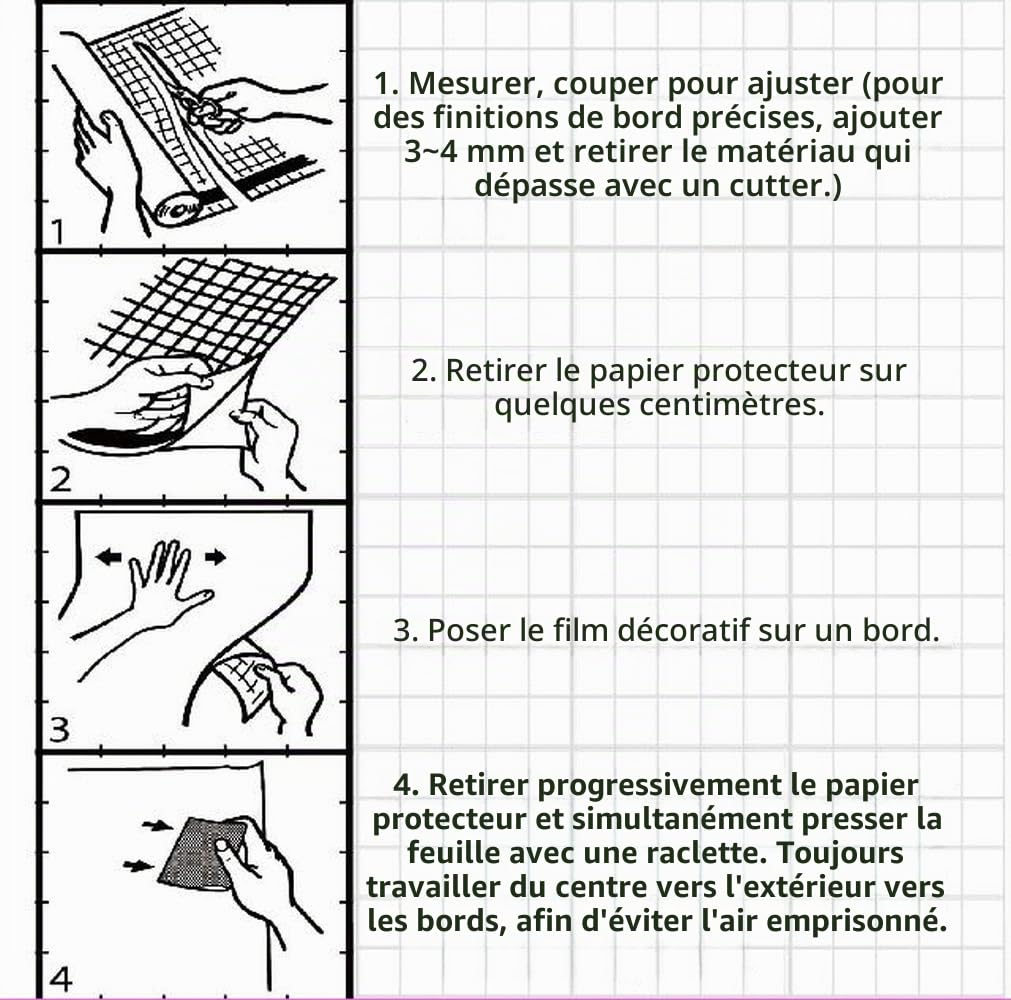 1

1. Mesurer, couper pour ajuster (pour des finitions de bord précises, ajouter 3~4 mm et retirer le matériau qui dépasse avec un cutter.)

2

2. Retirer le papier protecteur sur quelques centimètres.

3

3. Poser le film décoratif sur un bord.

4

4. Retirer progressivement le papier protecteur et simultanément presser la feuille avec une raclette. Toujours travailler du centre vers l'extérieur vers les bords, afin d'éviter l'air emprisonné.